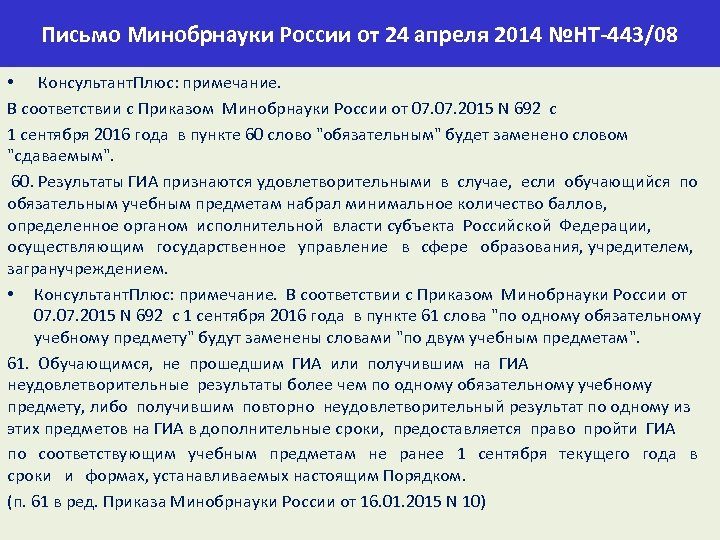 Письмо Минобрнауки России от 24 апреля 2014 №НТ-443/08

• КонсультантПлюс: примечание.

В соответствии с Приказом Минобрнауки России от 07.07.2015 N 692 с 1 сентября 2016 года в пункте 60 слово "обязательным" будет заменено словом "сдаваемым".

60. Результаты ГИА признаются удовлетворительными в случае, если обучающийся по обязательным учебным предметам набрал минимальное количество баллов, определенное органом исполнительной власти субъекта Российской Федерации, осуществляющим государственное управление в сфере образования, учредителем, загранучреждением.

• КонсультантПлюс: примечание. В соответствии с Приказом Минобрнауки России от 07.07.2015 N 692 с 1 сентября 2016 года в пункте 61 слова "по одному обязательному учебному предмету" будут заменены словами "по двум учебным предметам".

61. Обучающимся, не прошедшим ГИА или получившим на ГИА неудовлетворительные результаты более чем по одному обязательному учебному предмету, либо получившим повторно неудовлетворительный результат по одному из этих предметов на ГИА в дополнительные сроки, предоставляется право пройти ГИА по соответствующим учебным предметам не ранее 1 сентября текущего года в сроки и формах, устанавливаемых настоящим Порядком.

(п. 61 в ред. Приказа Минобрнауки России от 16.01.2015 N 10)